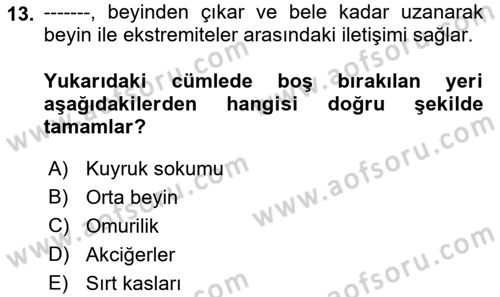 13. -------, beyinden çıkar ve bele kadar uzanarak beyin ile ekstremiteler arasındaki iletişimi sağlar.

Yukarıdaki cümlede boş bırakılan yeri aşağıdakilerden hangisi doğru şekilde tamamlar?

A) Kuyruk sokumu
B) Orta beyin
C) Omurilik
D) Akciğerler
E) Sırt kasları

www.aofsoru.com